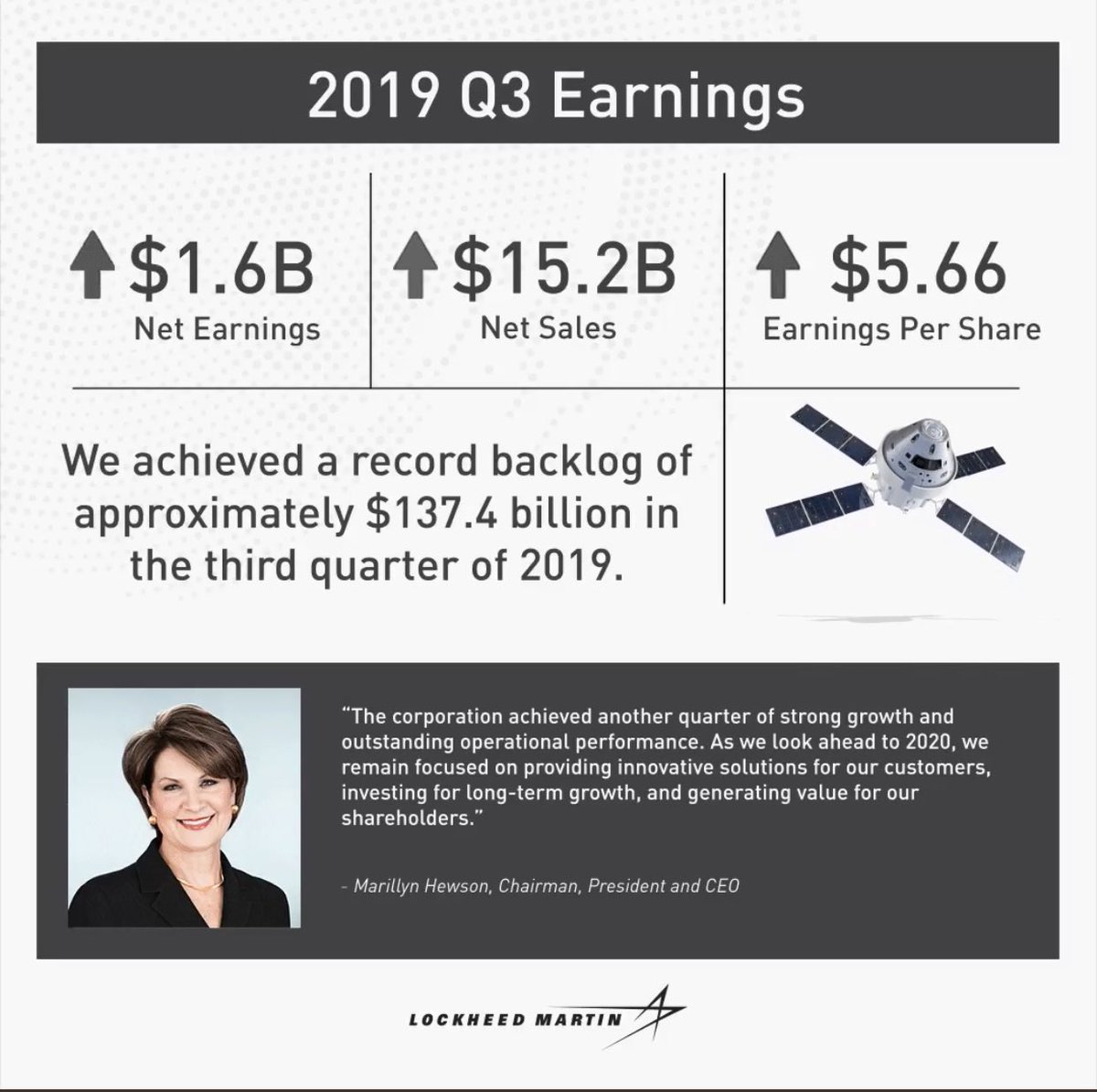 2019 Q3 Earnings

$1.6B
Net Earnings

$15.2B
Net Sales

$5.66
Earnings Per Share

We achieved a record backlog of approximately $137.4 billion in the third quarter of 2019.

"The corporation achieved another quarter of strong growth and outstanding operational performance. As we look ahead to 2020, we remain focused on providing innovative solutions for our customers, investing for long-term growth, and generating value for our shareholders."

- Marillyn Hewson, Chairman, President and CEO

LOCKHEED MARTIN